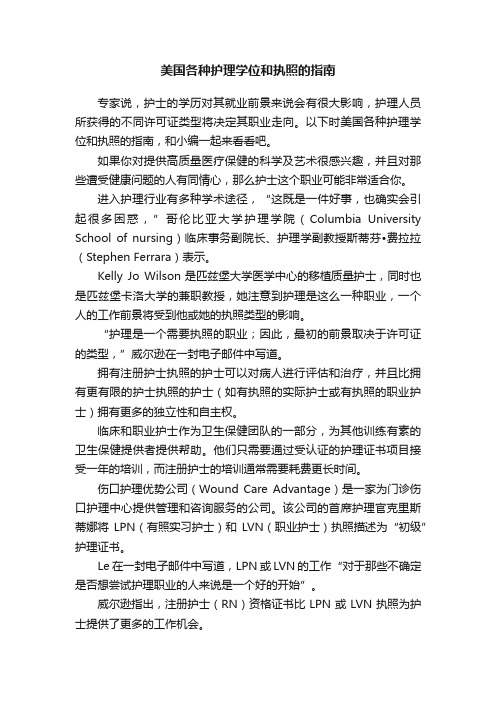 美国各种护理学位和执照的指南

专家说，护士的学历对其就业前景来说会有很大影响，护理人员所获得的不同许可证类型将决定其职业走向。以下时美国各种护理学位和执照的指南，和小编一起来看看吧。

如果你对提供高质量医疗保健的科学及艺术很感兴趣，并且对那些遭受健康问题的人有同情心，那么护士这个职业可能非常适合你。

进入护理行业有多种学术途径，“这既是一件好事，也确实会引起很多困惑，”哥伦比亚大学护理学院（Columbia University School of nursing）临床事务副院长、护理学副教授斯蒂芬•费拉拉（Stephen Ferrara）表示。

Kelly Jo Wilson 是匹兹堡大学医学中心的移植质量护士，同时也是匹兹堡卡洛大学的兼职教授，她注意到护理是这么一种职业，一个人的工作前景将受到他或她的执照类型的影响。

“护理是一个需要执照的职业；因此，最初的前景取决于许可证的类型，”威尔逊在一封电子邮件中写道。

拥有注册护士执照的护士可以对病人进行评估和治疗，并且比拥有更有限的护士执照的护士（如有执照的实际护士或有执照的职业护士）拥有更多的独立性和自主权。

临床和职业护士作为卫生保健团队的一部分，为其他训练有素的卫生保健提供者提供帮助。他们只需要通过受认证的护理证书项目接受一年的培训，而注册护士的培训通常需要耗费更长时间。

伤口护理优势公司（Wound Care Advantage）是一家为门诊伤口护理中心提供管理和咨询服务的公司。该公司的首席护理官克里斯蒂娜将 LPN（有照实习护士）和 LVN（职业护士）执照描述为“初级”护理证书。

Le 在一封电子邮件中写道，LPN 或 LVN 的工作“对于那些不确定是否想尝试护理职业的人来说是一个好的开始”。

威尔逊指出，注册护士（RN）资格证书比 LPN 或 LVN 执照为护士提供了更多的工作机会。